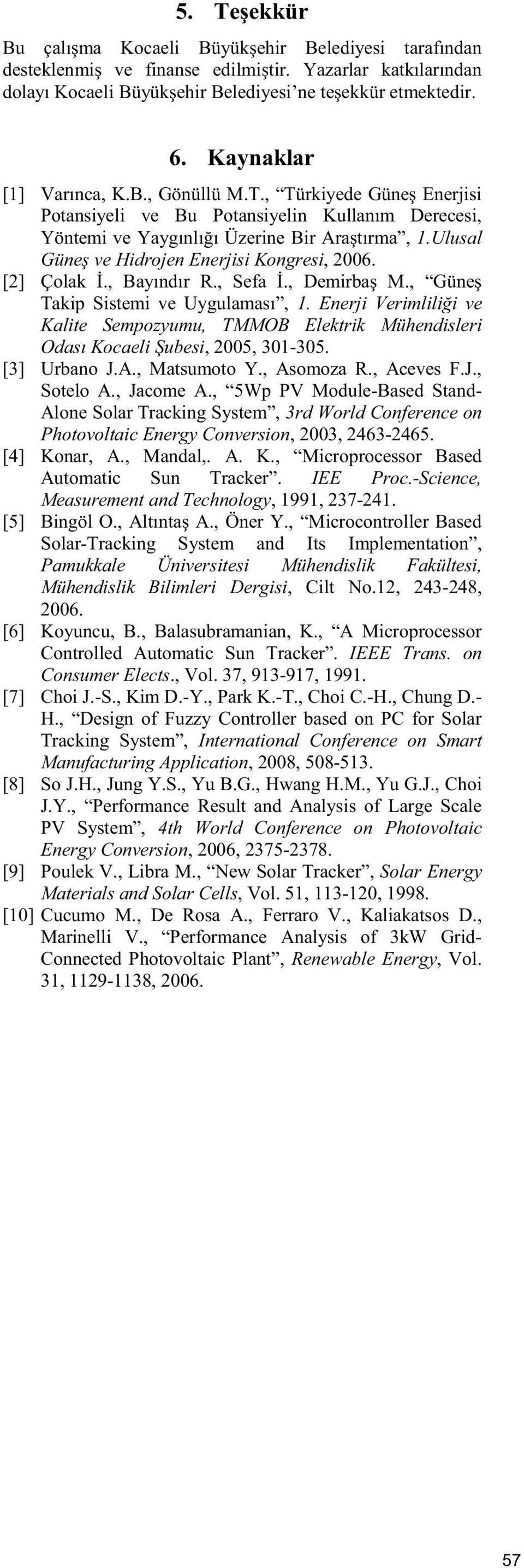 5. Teşekkür

Bu çalışma Kocaeli Büyükşehir Belediyesi tarafından desteklenmiş ve finanse edilmiştir. Yazarlar katkılarından dolayı Kocaeli Büyükşehir Belediyesi'ne teşekkür etmektedir.

6. Kaynaklar

[1] Varınca, K.B., Gönüllü M.T., "Türkiyede Güneş Enerjisi Potansiyeli ve Bu Potansiyelin Kullanım Derecesi, Yöntemi ve Yaygınlığı Üzerine Bir Araştırma", 1.Ulusal Güneş ve Hidrojen Enerjisi Kongresi, 2006.

[2] Çolak İ., Bayındır R., Sefa İ., Demirbaş M., "Güneş Takip Sistemi ve Uygulaması", 1. Enerji Verimliliği ve Kalite Sempozyumu, TMMOB Elektrik Mühendisleri Odası Kocaeli Şubesi, 2005, 301-305.

[3] Urbano J.A., Matsumoto Y., Asomoza R., Aceves F.J., Sotelo A., Jacome A., "5Wp PV Module-Based Stand-Alone Solar Tracking System", 3rd World Conference on Photovoltaic Energy Conversion, 2003, 2463-2465.

[4] Konar, A., Mandal,. A. K., "Microprocessor Based Automatic Sun Tracker". IEE Proc.-Science, Measurement and Technology, 1991, 237-241.

[5] Bingöl O., Altıntaş A., Öner Y., "Microcontroller Based Solar-Tracking System and Its Implementation", Pamukkale Üniversitesi Mühendislik Fakültesi, Mühendislik Bilimleri Dergisi, Cilt No.12, 243-248, 2006.

[6] Koyuncu, B., Balasubramanian, K., "A Microprocessor Controlled Automatic Sun Tracker". IEEE Trans. on Consumer Elects., Vol. 37, 913-917, 1991.

[7] Choi J.-S., Kim D.-Y., Park K.-T., Choi C.-H., Chung D.-H., "Design of Fuzzy Controller based on PC for Solar Tracking System", International Conference on Smart Manufacturing Application, 2008, 508-513.

[8] So J.H., Jung Y.S., Yu B.G., Hwang H.M., Yu G.J., Choi J.Y., "Performance Result and Analysis of Large Scale PV System", 4th World Conference on Photovoltaic Energy Conversion, 2006, 2375-2378.

[9] Poulek V., Libra M., "New Solar Tracker", Solar Energy Materials and Solar Cells, Vol. 51, 113-120, 1998.

[10] Cucumo M., De Rosa A., Ferraro V., Kaliakatsos D., Marinelli V., "Performance Analysis of 3kW Grid-Connected Photovoltaic Plant", Renewable Energy, Vol. 31, 1129-1138, 2006.

57